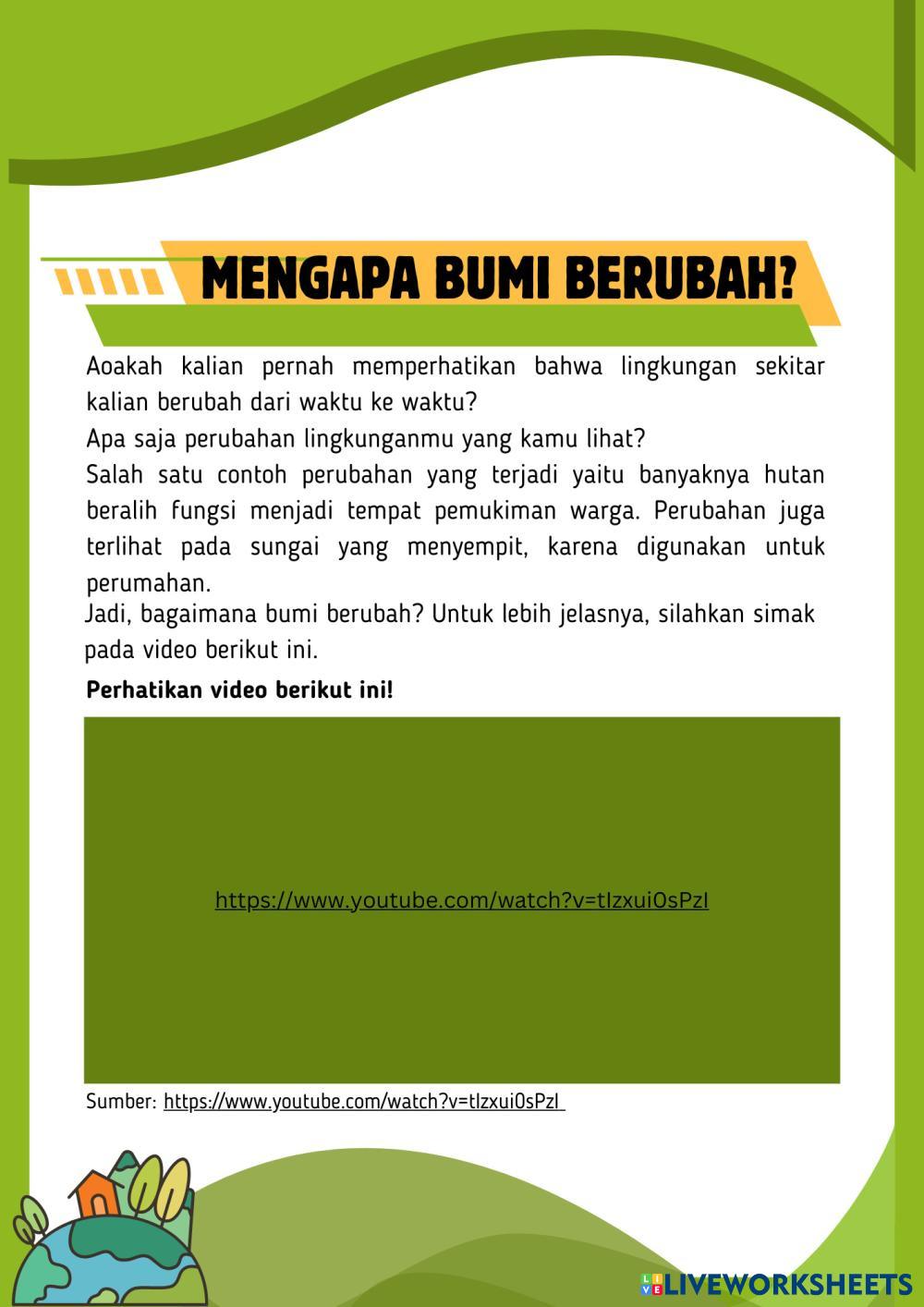 MENGAPA BUMI BERUBAH?

Aoakah kalian pernah memperhatikan bahwa lingkungan sekitar kalian berubah dari waktu ke waktu?

Apa saja perubahan lingkunganmu yang kamu lihat?

Salah satu contoh perubahan yang terjadi yaitu banyaknya hutan beralih fungsi menjadi tempat pemukiman warga. Perubahan juga terlihat pada sungai yang menyempit, karena digunakan untuk perumahan.

Jadi, bagaimana bumi berubah? Untuk lebih jelasnya, silahkan simak pada video berikut ini.

Perhatikan video berikut ini!

https://www.youtube.com/watch?v=tIzxui0sPzI

Sumber: https://www.youtube.com/watch?v=tIzxui0sPzI

LIVEWORKSHEETS